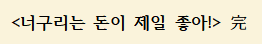 <너구리는 돈이 제일 좋아!> 完